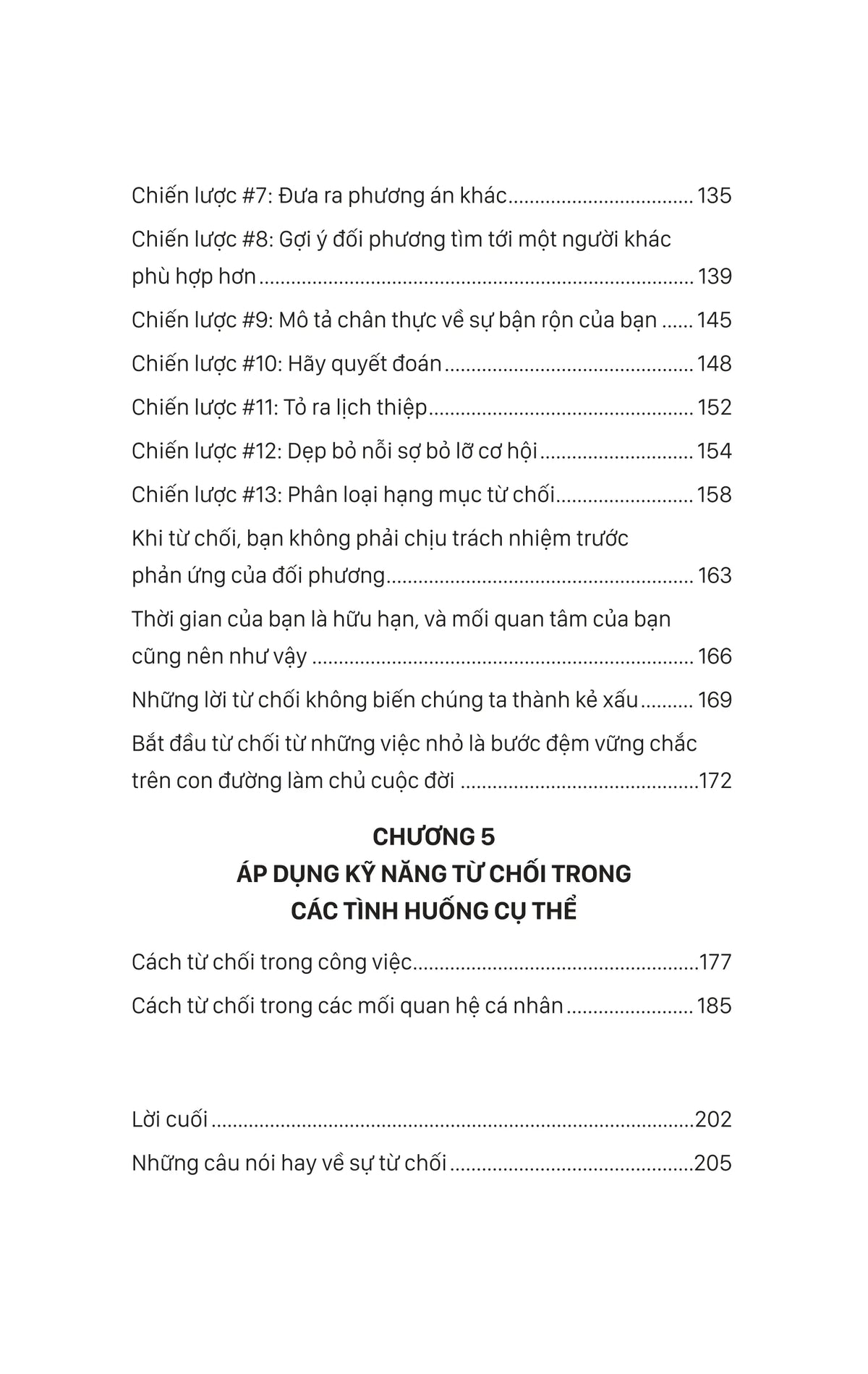 Chiến lược #7: Đưa ra phương án khác 135

Chiến lược #8: Gợi ý đối phương tìm tới một người khác phù hợp hơn 139

Chiến lược #9: Mô tả chân thực về sự bận rộn của bạn 145

Chiến lược #10: Hãy quyết đoán 148

Chiến lược #11: Tỏ ra lịch thiệp 152

Chiến lược #12: Dẹp bỏ nỗi sợ bỏ lỡ cơ hội 154

Chiến lược #13: Phân loại hạng mục từ chối 158

Khi từ chối, bạn không phải chịu trách nhiệm trước phản ứng của đối phương 163

Thời gian của bạn là hữu hạn, và mối quan tâm của bạn cũng nên như vậy 166

Những lời từ chối không biến chúng ta thành kẻ xấu 169

Bắt đầu từ chối từ những việc nhỏ là bước đệm vững chắc trên con đường làm chủ cuộc đời 172

CHƯƠNG 5
ÁP DỤNG KỸ NĂNG TỪ CHỐI TRONG
CÁC TÌNH HUỐNG CỤ THỂ

Cách từ chối trong công việc 177

Cách từ chối trong các mối quan hệ cá nhân 185

Lời cuối 202

Những câu nói hay về sự từ chối 205